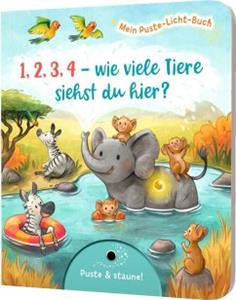 Mein Puste-Licht-Buch

1, 2, 3, 4 – wie viele Tiere siehst du hier?

Puste & staune!